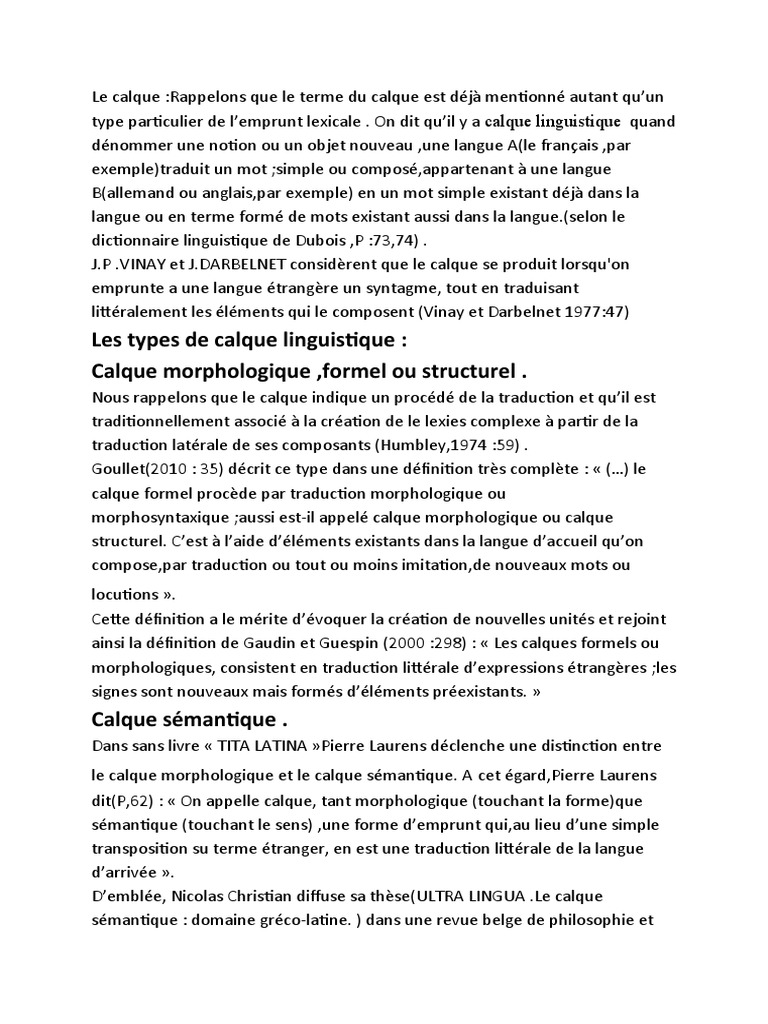 Le calque :Rappelons que le terme du calque est déjà mentionné autant qu'un type particulier de l'emprunt lexicale . On dit qu'il y a calque linguistique quand dénommer une notion ou un objet nouveau ,une langue A(le français ,par exemple)traduit un mot ;simple ou composé,appartenant à une langue B(allemand ou anglais,par exemple) en un mot simple existant déjà dans la langue ou en terme formé de mots existant aussi dans la langue.(selon le dictionnaire linguistique de Dubois ,P :73,74) .
J.P .VINAY et J.DARBELNET considèrent que le calque se produit lorsqu'on emprunte a une langue étrangère un syntagme, tout en traduisant littéralement les éléments qui le composent (Vinay et Darbelnet 1977:47)

Les types de calque linguistique :

Calque morphologique ,formel ou structurel .

Nous rappelons que le calque indique un procédé de la traduction et qu'il est traditionnellement associé à la création de le lexies complexe à partir de la traduction latérale de ses composants (Humbley,1974 :59) .
Goullet(2010 : 35) décrit ce type dans une définition très complète : « (…) le calque formel procède par traduction morphologique ou morphosyntaxique ;aussi est-il appelé calque morphologique ou calque structurel. C'est à l'aide d'éléments existants dans la langue d'accueil qu'on compose,par traduction ou tout ou moins imitation,de nouveaux mots ou locutions ».
Cette définition a le mérite d'évoquer la création de nouvelles unités et rejoint ainsi la définition de Gaudin et Guespin (2000 :298) : « Les calques formels ou morphologiques, consistent en traduction littérale d'expressions étrangères ;les signes sont nouveaux mais formés d'éléments préexistants. »

Calque sémantique .

Dans sans livre « TITA LATINA »Pierre Laurens déclenche une distinction entre le calque morphologique et le calque sémantique. A cet égard,Pierre Laurens dit(P,62) : « On appelle calque, tant morphologique (touchant la forme)que sémantique (touchant le sens) ,une forme d'emprunt qui,au lieu d'une simple transposition su terme étranger, en est une traduction littérale de la langue d'arrivée ».
D'emblée, Nicolas Christian diffuse sa thèse(ULTRA LINGUA .Le calque sémantique : domaine gréco-latine. ) dans une revue belge de philosophie et